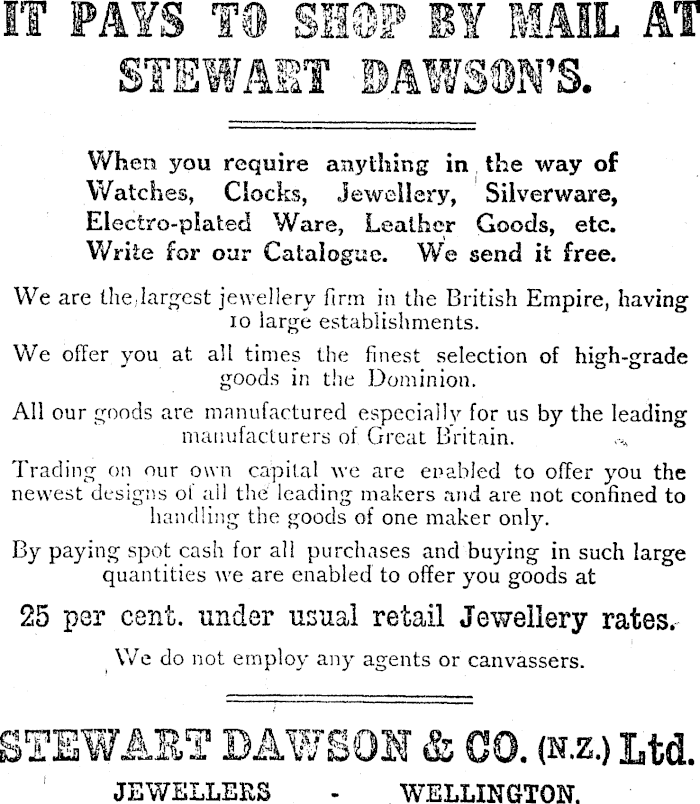 IT PAYS TO SHOP BY MAIL AT STEWART DAWSON'S.

When you require anything in the way of Watches, Clocks, Jewellery, Silverware, Electro-plated Ware, Leather Goods, etc. Write for our Catalogue. We send it free.

We are the largest jewellery firm in the British Empire, having 10 large establishments.

We offer you at all times the finest selection of high-grade goods in the Dominion.

All our goods are manufactured especially for us by the leading manufacturers of Great Britain.

Trading on our own capital we are enabled to offer you the newest designs of all the leading makers and are not confined to handling the goods of one maker only.

By paying spot cash for all purchases and buying in such large quantities we are enabled to offer you goods at

25 per cent. under usual retail Jewellery rates.

We do not employ any agents or canvassers.

STEWART DAWSON & CO. (N.Z.) Ltd.

JEWELLERS - WELLINGTON.